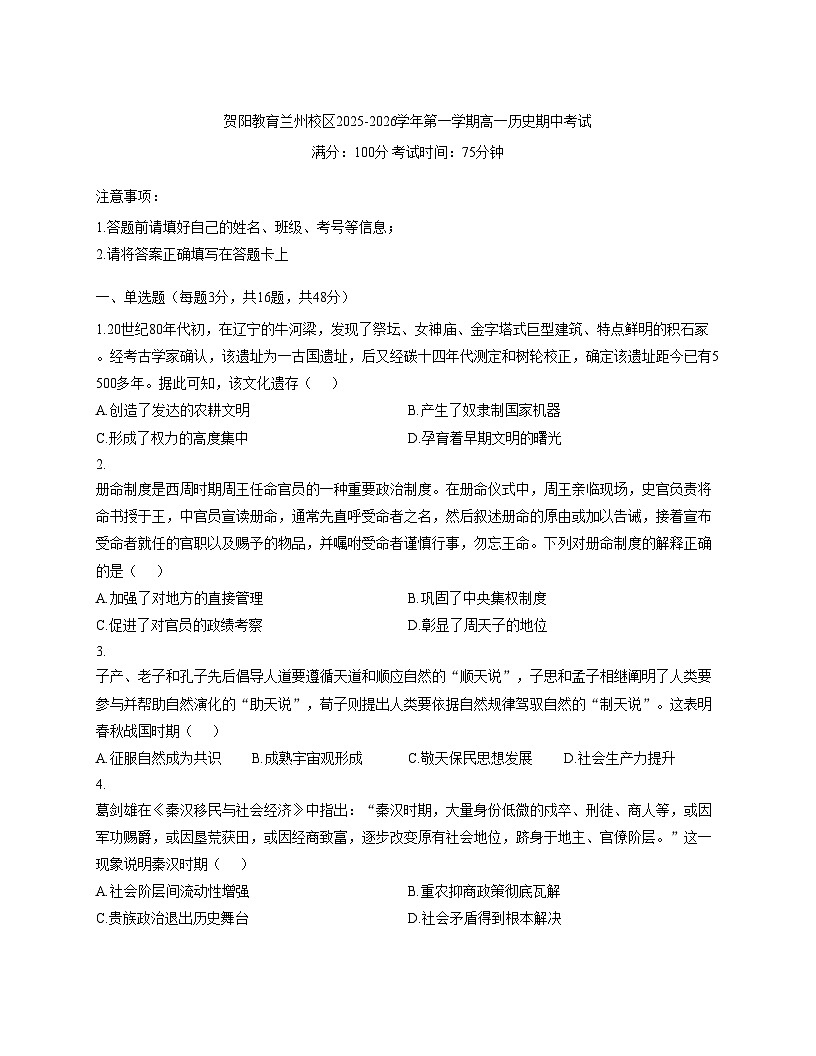 贺阳教育兰州校区2025-2026学年第一学期高一历史期中考试

满分：100分 考试时间：75分钟

注意事项：

1.答题前请填好自己的姓名、班级、考号等信息；

2.请将答案正确填写在答题卡上

一、单选题（每题3分，共16题，共48分）

1.20世纪80年代初，在辽宁的牛河梁，发现了祭坛、女神庙、金字塔式巨型建筑、特点鲜明的积石冢。经考古学家确认，该遗址为一古国遗址，后又经碳十四年代测定和树轮校正，确定该遗址距今已有5500多年。据此可知，该文化遗存（　）

A.创造了发达的农耕文明　B.产生了奴隶制国家机器

C.形成了权力的高度集中　D.孕育着早期文明的曙光

2.

册命制度是西周时期周王任命官员的一种重要政治制度。在册命仪式中，周王亲临现场，史官负责将命书授于王，中官员宣读册命，通常先直呼受命者之名，然后叙述册命的原由或加以告诫，接着宣布受命者就任的官职以及赐予的物品，并嘱咐受命者谨慎行事，勿忘王命。下列对册命制度的解释正确的是（　）

A.加强了对地方的直接管理　B.巩固了中央集权制度

C.促进了对官员的政绩考察　D.彰显了周天子的地位

3.

子产、老子和孔子先后倡导人道要遵循天道和顺应自然的“顺天说”，子思和孟子相继阐明了人类要参与并帮助自然演化的“助天说”，荀子则提出人类要依据自然规律驾驭自然的“制天说”。这表明春秋战国时期（　）

A.征服自然成为共识　B.成熟宇宙观形成　C.敬天保民思想发展　D.社会生产力提升

4.

葛剑雄在《秦汉移民与社会经济》中指出：“秦汉时期，大量身份低微的戍卒、刑徒、商人等，或因军功赐爵，或因垦荒获田，或因经商致富，逐步改变原有社会地位，跻身于地主、官僚阶层。”这一现象说明秦汉时期（　）

A.社会阶层间流动性增强　B.重农抑商政策彻底瓦解

C.贵族政治退出历史舞台　D.社会矛盾得到根本解决